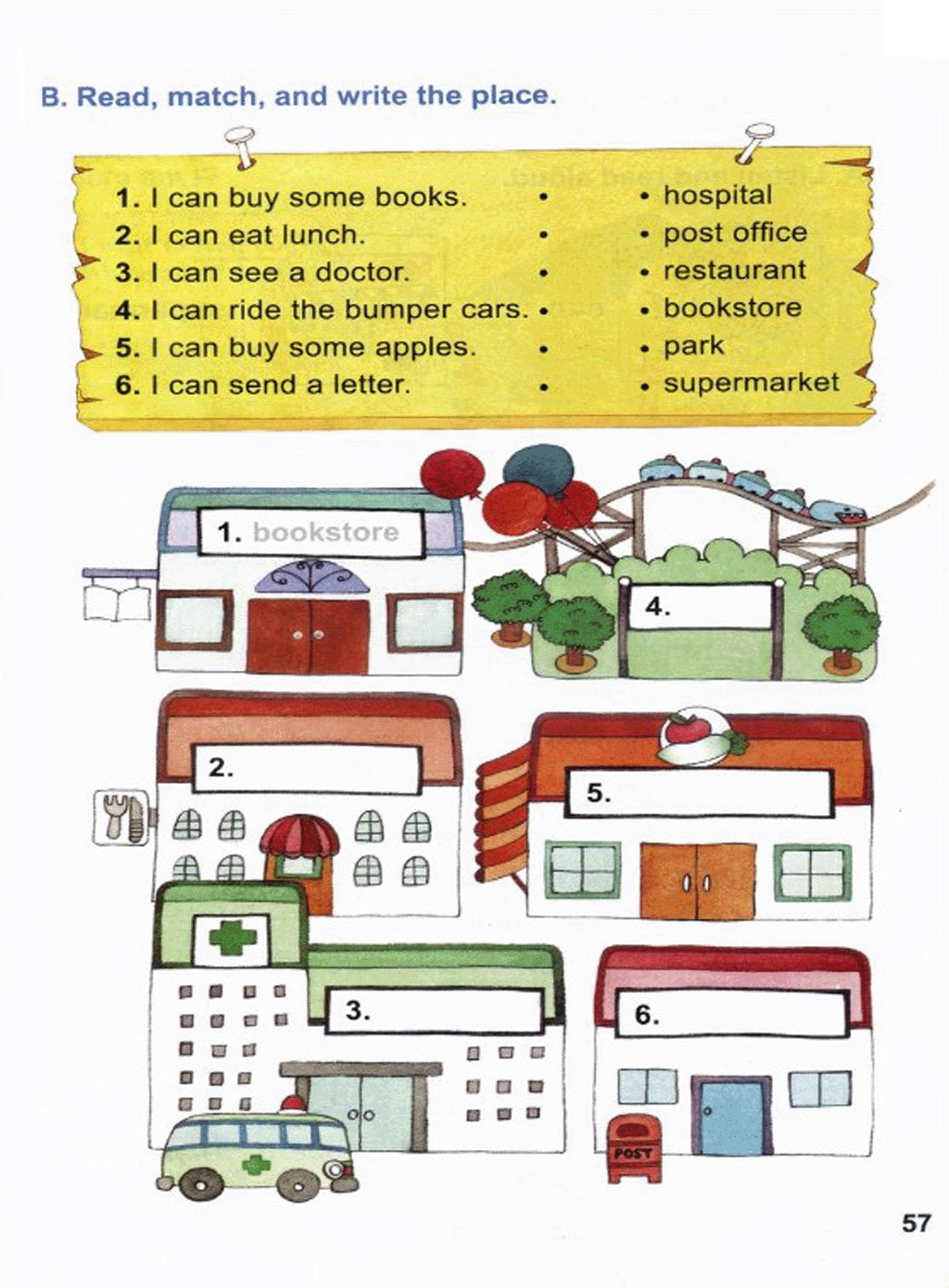 B. Read, match, and write the place.

1. I can buy some books. •
2. I can eat lunch. •
3. I can see a doctor. •
4. I can ride the bumper cars. •
5. I can buy some apples. •
6. I can send a letter. •

• hospital
• post office
• restaurant
• bookstore
• park
• supermarket

1. bookstore

4.

2.

5.

3.

6.

POST

57